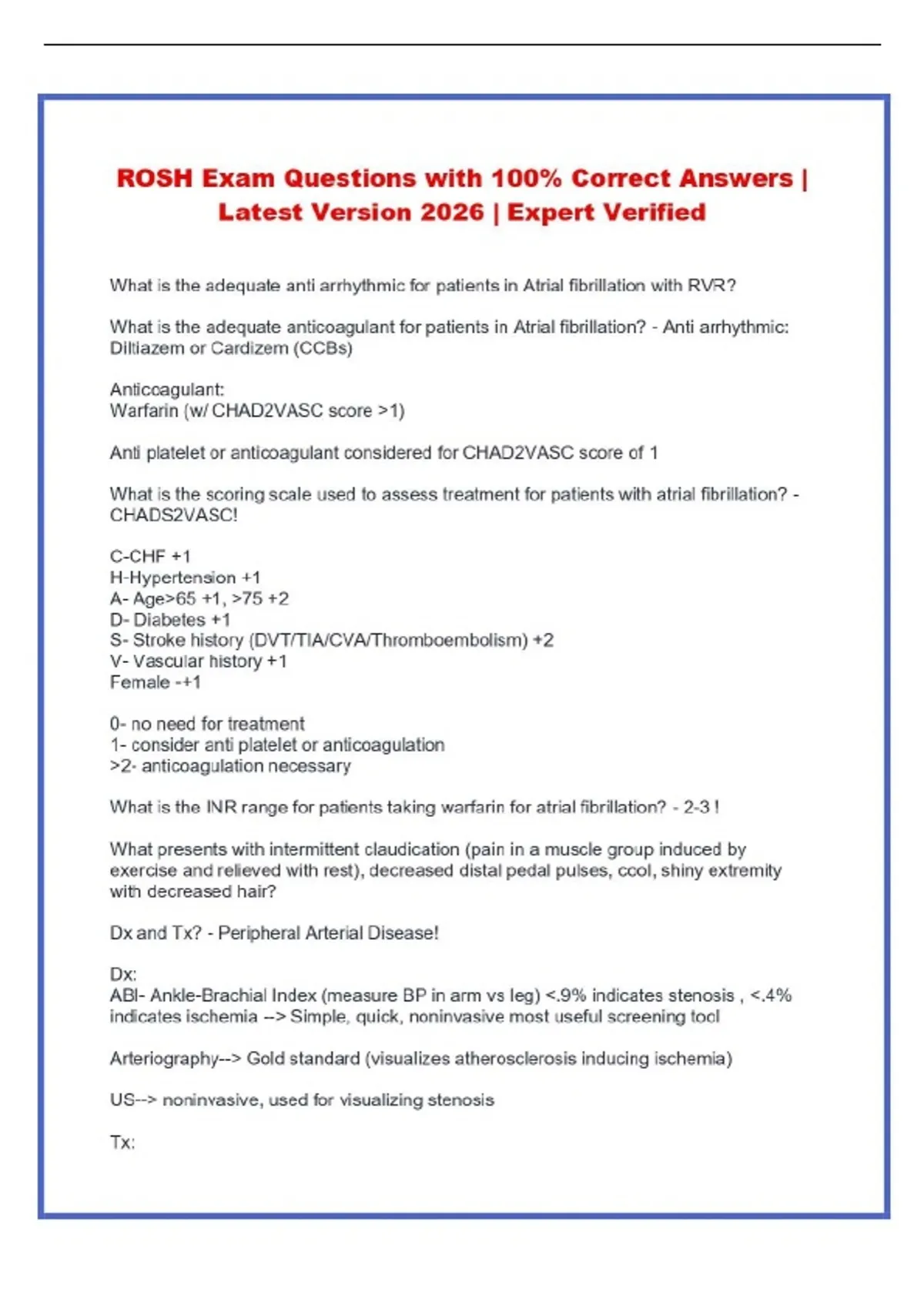 ROSH Exam Questions with 100% Correct Answers | Latest Version 2026 | Expert Verified

What is the adequate anti arrhythmic for patients in Atrial fibrillation with RVR?

What is the adequate anticoagulant for patients in Atrial fibrillation? - Anti arrhythmic: Diltiazem or Cardizem (CCBs)

Anticoagulant:
Warfarin (w/ CHAD2VASC score >1)

Anti platelet or anticoagulant considered for CHAD2VASC score of 1

What is the scoring scale used to assess treatment for patients with atrial fibrillation? - CHADS2VASC!

C-CHF +1
H-Hypertension +1
A- Age>65 +1, >75 +2
D- Diabetes +1
S- Stroke history (DVT/TIA/CVA/Thromboembolism) +2
V- Vascular history +1
Female -+1

0- no need for treatment
1- consider anti platelet or anticoagulation
>2- anticoagulation necessary

What is the INR range for patients taking warfarin for atrial fibrillation? - 2-3 !

What presents with intermittent claudication (pain in a muscle group induced by exercise and relieved with rest), decreased distal pedal pulses, cool, shiny extremity with decreased hair?

Dx and Tx? - Peripheral Arterial Disease!

Dx:
ABI- Ankle-Brachial Index (measure BP in arm vs leg) <.9% indicates stenosis , <.4% indicates ischemia --> Simple, quick, noninvasive most useful screening tool

Arteriography--> Gold standard (visualizes atherosclerosis inducing ischemia)

US--> noninvasive, used for visualizing stenosis

Tx: